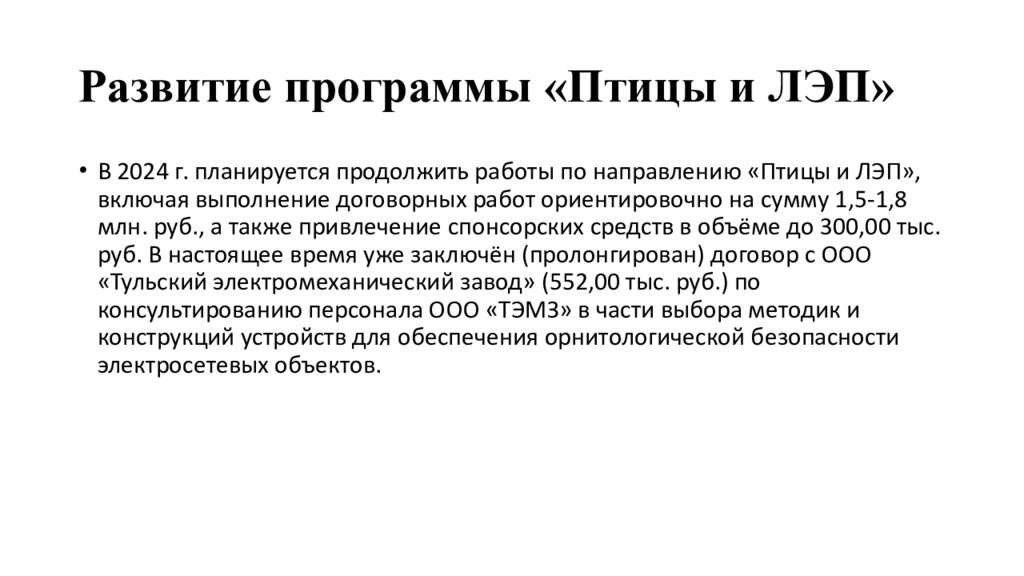 Развитие программы «Птицы и ЛЭП»

• В 2024 г. планируется продолжить работы по направлению «Птицы и ЛЭП», включая выполнение договорных работ ориентировочно на сумму 1,5-1,8 млн. руб., а также привлечение спонсорских средств в объёме до 300,00 тыс. руб. В настоящее время уже заключён (пролонгирован) договор с ООО «Тульский электромеханический завод» (552,00 тыс. руб.) по консультированию персонала ООО «ТЭМЗ» в части выбора методик и конструкций устройств для обеспечения орнитологической безопасности электросетевых объектов.